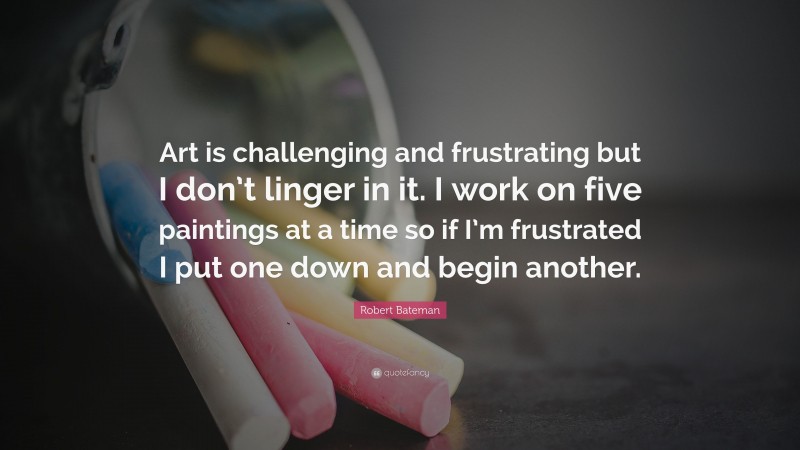 Art is challenging and frustrating but I don't linger in it. I work on five paintings at a time so if I'm frustrated I put one down and begin another.

Robert Bateman

quotefancy